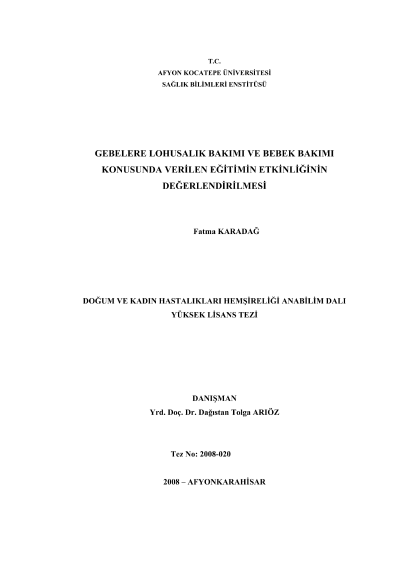 T.C.
AFYON KOCATEPE ÜNİVERSİTESİ
SAĞLIK BİLİMLERİ ENSTİTÜSÜ

GEBELERE LOHUSALIK BAKIMI VE BEBEK BAKIMI KONUSUNDA VERİLEN EĞİTİMİN ETKİNLİĞİNİN DEĞERLENDİRİLMESİ

Fatma KARADAĞ

DOĞUM VE KADIN HASTALIKLARI HEMŞİRELİĞİ ANABİLİM DALI
YÜKSEK LİSANS TEZİ

DANIŞMAN
Yrd. Doç. Dr. Dağıstan Tolga ARIÖZ

Tez No: 2008-020

2008 – AFYONKARAHİSAR